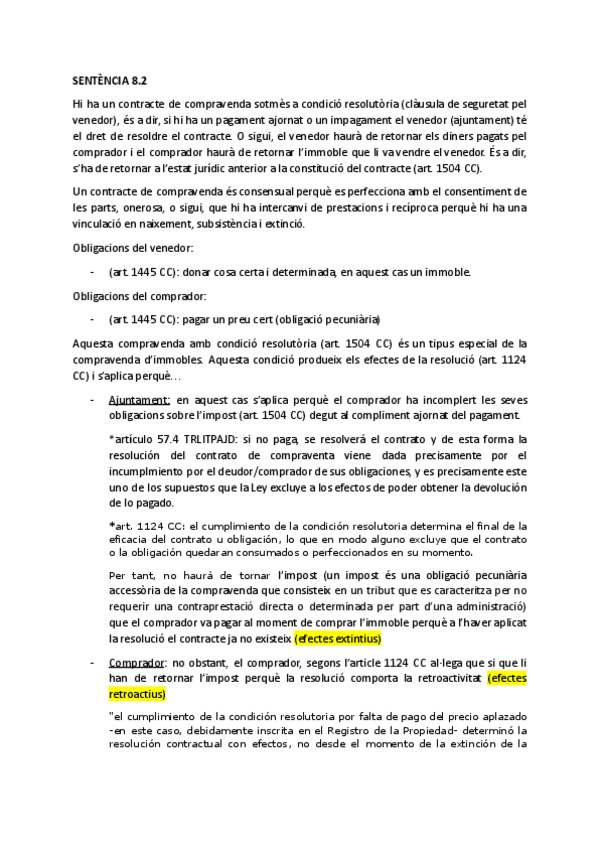 SENTÈNCIA 8.2

Hi ha un contracte de compravenda sotmès a condició resolutòria (clàusula de seguretat pel venedor), és a dir, si hi ha un pagament ajornat o un impagament el venedor (ajuntament) té el dret de resoldre el contracte. O sigui, el venedor haurà de retornar els diners pagats pel comprador i el comprador haurà de retornar l'immoble que li va vendre el venedor. És a dir, s'ha de retornar a l'estat jurídic anterior a la constitució del contracte (art. 1504 CC).

Un contracte de compravenda és consensual perquè es perfecciona amb el consentiment de les parts, onerosa, o sigui, que hi ha intercanvi de prestacions i recíproca perquè hi ha una vinculació en naixement, subsistència i extinció.

Obligacions del venedor:

- (art. 1445 CC): donar cosa certa i determinada, en aquest cas un immoble.

Obligacions del comprador:

- (art. 1445 CC): pagar un preu cert (obligació pecuniària)

Aquesta compravenda amb condició resolutòria (art. 1504 CC) és un tipus especial de la compravenda d'immobles. Aquesta condició produeix els efectes de la resolució (art. 1124 CC) i s'aplica perquè…

- Ajuntament: en aquest cas s'aplica perquè el comprador ha incomplert les seves obligacions sobre l'impost (art. 1504 CC) degut al compliment ajornat del pagament.

*artículo 57.4 TRLITPAJD: si no paga, se resolverá el contrato y de esta forma la resolución del contrato de compraventa viene dada precisamente por el incumplmiento por el deudor/comprador de sus obligaciones, y es precisamente este uno de los supuestos que la Ley excluye a los efectos de poder obtener la devolución de lo pagado.

*art. 1124 CC: el cumplimiento de la condición resolutoria determina el final de la eficacia del contrato u obligación, lo que en modo alguno excluye que el contrato o la obligación quedaran consumados o perfeccionados en su momento.

Per tant, no haurà de tornar l'impost (un impost és una obligació pecuniària accessòria de la compravenda que consisteix en un tribut que es caracteritza per no requerir una contraprestació directa o determinada per part d'una administració) que el comprador va pagar al moment de comprar l'immoble perquè a l'haver aplicat la resolució el contracte ja no existeix (efectes extintius)

- Comprador: no obstant, el comprador, segons l'article 1124 CC al·lega que si que li han de retornar l'impost perquè la resolució comporta la retroactivitat (efectes retroactius)

"el cumplimiento de la condición resolutoria por falta de pago del precio aplazado -en este caso, debidamente inscrita en el Registro de la Propiedad- determinó la resolución contractual con efectos, no desde el momento de la extinción de la